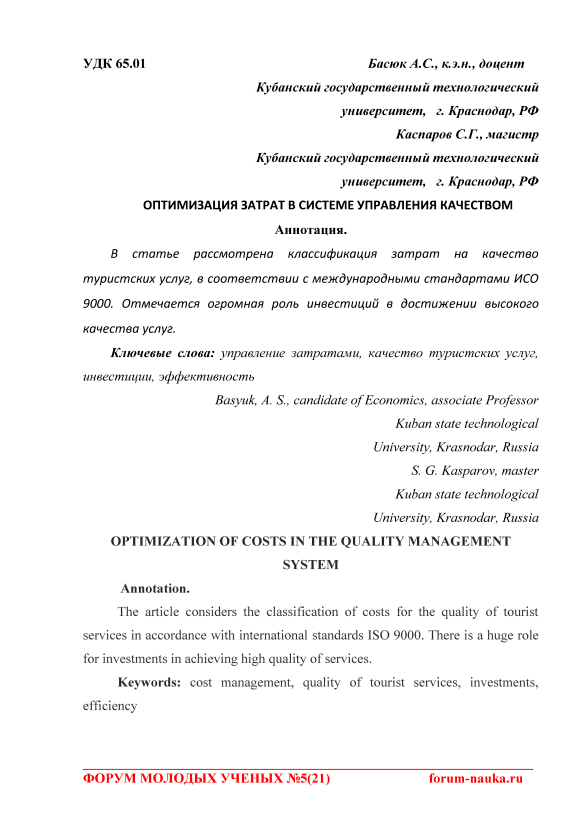 УДК 65.01

Басюк А.С., к.э.н., доцент
Кубанский государственный технологический университет, г. Краснодар, РФ
Каспаров С.Г., магистр
Кубанский государственный технологический университет, г. Краснодар, РФ

ОПТИМИЗАЦИЯ ЗАТРАТ В СИСТЕМЕ УПРАВЛЕНИЯ КАЧЕСТВОМ

Аннотация.

В статье рассмотрена классификация затрат на качество туристских услуг, в соответствии с международными стандартами ИСО 9000. Отмечается огромная роль инвестиций в достижении высокого качества услуг.

Ключевые слова: управление затратами, качество туристских услуг, инвестиции, эффективность

Basyuk, A. S., candidate of Economics, associate Professor
Kuban state technological University, Krasnodar, Russia
S. G. Kasparov, master
Kuban state technological University, Krasnodar, Russia

OPTIMIZATION OF COSTS IN THE QUALITY MANAGEMENT SYSTEM

Annotation.

The article considers the classification of costs for the quality of tourist services in accordance with international standards ISO 9000. There is a huge role for investments in achieving high quality of services.

Keywords: cost management, quality of tourist services, investments, efficiency

ФОРУМ МОЛОДЫХ УЧЕНЫХ №5(21) forum-nauka.ru